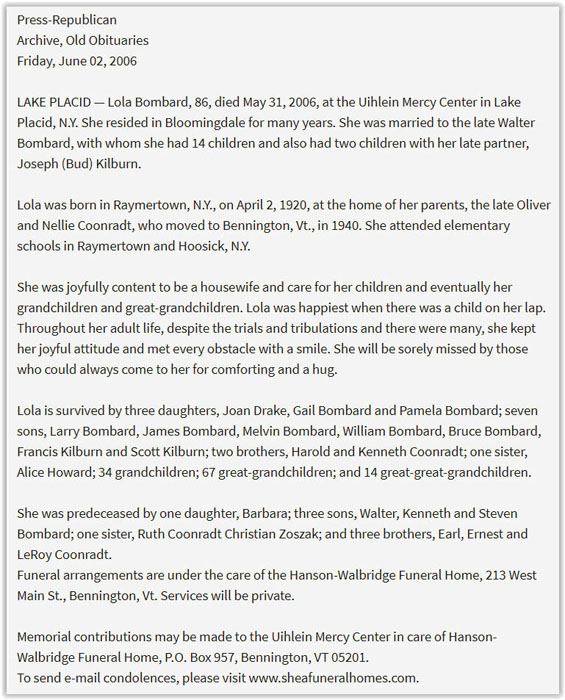 Press-Republican
Archive, Old Obituaries
Friday, June 02, 2006

LAKE PLACID — Lola Bombard, 86, died May 31, 2006, at the Uihlein Mercy Center in Lake Placid, N.Y. She resided in Bloomingdale for many years. She was married to the late Walter Bombard, with whom she had 14 children and also had two children with her late partner, Joseph (Bud) Kilburn.

Lola was born in Raymertown, N.Y., on April 2, 1920, at the home of her parents, the late Oliver and Nellie Coonradt, who moved to Bennington, Vt., in 1940. She attended elementary schools in Raymertown and Hoosick, N.Y.

She was joyfully content to be a housewife and care for her children and eventually her grandchildren and great-grandchildren. Lola was happiest when there was a child on her lap. Throughout her adult life, despite the trials and tribulations and there were many, she kept her joyful attitude and met every obstacle with a smile. She will be sorely missed by those who could always come to her for comforting and a hug.

Lola is survived by three daughters, Joan Drake, Gail Bombard and Pamela Bombard; seven sons, Larry Bombard, James Bombard, Melvin Bombard, William Bombard, Bruce Bombard, Francis Kilburn and Scott Kilburn; two brothers, Harold and Kenneth Coonradt; one sister, Alice Howard; 34 grandchildren; 67 great-grandchildren; and 14 great-great-grandchildren.

She was predeceased by one daughter, Barbara; three sons, Walter, Kenneth and Steven Bombard; one sister, Ruth Coonradt Christian Zoszak; and three brothers, Earl, Ernest and LeRoy Coonradt.
Funeral arrangements are under the care of the Hanson-Walbridge Funeral Home, 213 West Main St., Bennington, Vt. Services will be private.

Memorial contributions may be made to the Uihlein Mercy Center in care of Hanson-Walbridge Funeral Home, P.O. Box 957, Bennington, VT 05201.
To send e-mail condolences, please visit www.sheafuneralhomes.com.